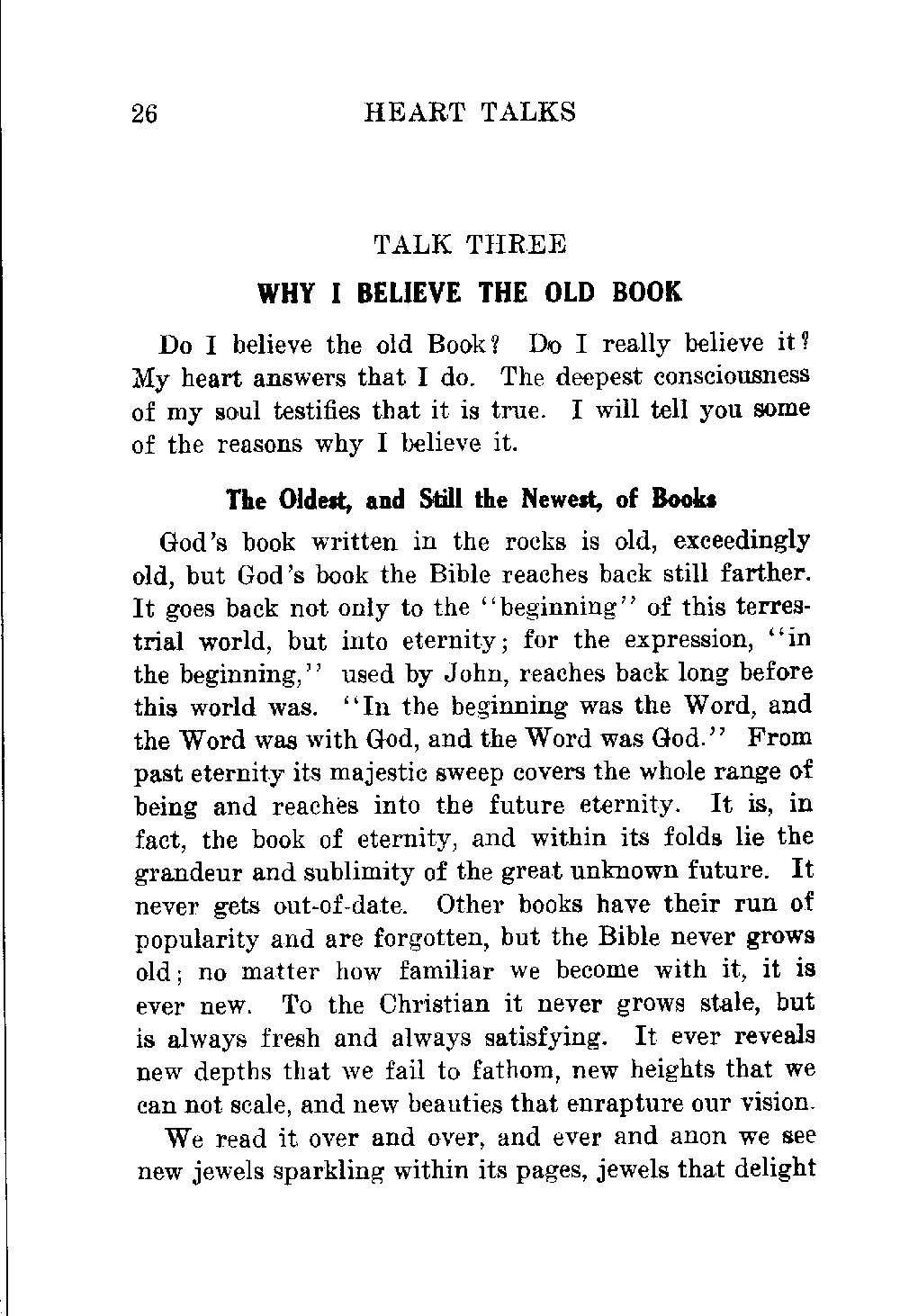 26 HEART TALKS

TALK THREE

WHY I BELIEVE THE OLD BOOK

Do I believe the old Book? Do I really believe it? My heart answers that I do. The deepest consciousness of my soul testifies that it is true. I will tell you some of the reasons why I believe it.

The Oldest, and Still the Newest, of Books

God's book written in the rocks is old, exceedingly old, but God's book the Bible reaches back still farther. It goes back not only to the "beginning" of this terrestrial world, but into eternity; for the expression, "in the beginning," used by John, reaches back long before this world was. "In the beginning was the Word, and the Word was with God, and the Word was God." From past eternity its majestic sweep covers the whole range of being and reaches into the future eternity. It is, in fact, the book of eternity, and within its folds lie the grandeur and sublimity of the great unknown future. It never gets out-of-date. Other books have their run of popularity and are forgotten, but the Bible never grows old; no matter how familiar we become with it, it is ever new. To the Christian it never grows stale, but is always fresh and always satisfying. It ever reveals new depths that we fail to fathom, new heights that we can not scale, and new beauties that enrapture our vision.

We read it over and over, and ever and anon we see new jewels sparkling within its pages, jewels that delight